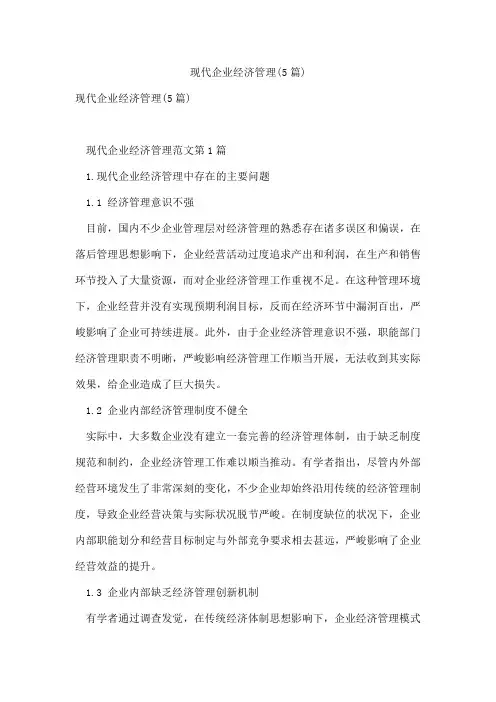 现代企业经济管理(5篇)

现代企业经济管理(5篇)

现代企业经济管理范文第1篇

1.现代企业经济管理中存在的主要问题

1.1 经济管理意识不强

目前，国内不少企业管理层对经济管理的熟悉存在诸多误区和偏误，在落后管理思想影响下，企业经营活动过度追求产出和利润，在生产和销售环节投入了大量资源，而对企业经济管理工作重视不足。在这种管理环境下，企业经营并没有实现预期利润目标，反而在经济环节中漏洞百出，严峻影响了企业可持续进展。此外，由于企业经济管理意识不强，职能部门经济管理职责不明晰，严峻影响经济管理工作顺当开展，无法收到其实际效果，给企业造成了巨大损失。

1.2 企业内部经济管理制度不健全

实际中，大多数企业没有建立一套完善的经济管理体制，由于缺乏制度规范和制约，企业经济管理工作难以顺当推动。有学者指出，尽管内外部经营环境发生了非常深刻的变化，不少企业却始终沿用传统的经济管理制度，导致企业经营决策与实际状况脱节严峻。在制度缺位的状况下，企业内部职能划分和经营目标制定与外部竞争要求相去甚远，严峻影响了企业经营效益的提升。

1.3 企业内部缺乏经济管理创新机制

有学者通过调查发觉，在传统经济体制思想影响下，企业经济管理模式